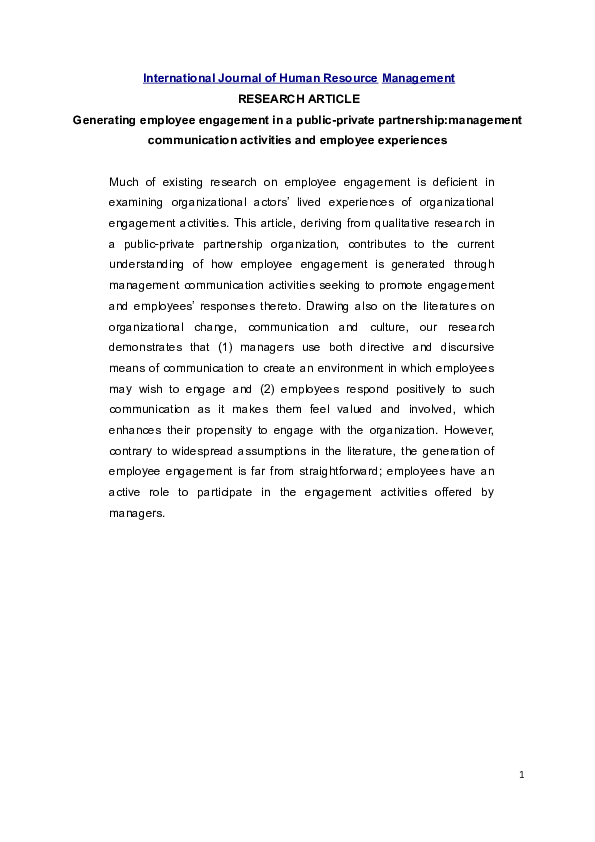 International Journal of Human Resource Management
RESEARCH ARTICLE
Generating employee engagement in a public-private partnership:management communication activities and employee experiences

Much of existing research on employee engagement is deficient in examining organizational actors' lived experiences of organizational engagement activities. This article, deriving from qualitative research in a public-private partnership organization, contributes to the current understanding of how employee engagement is generated through management communication activities seeking to promote engagement and employees' responses thereto. Drawing also on the literatures on organizational change, communication and culture, our research demonstrates that (1) managers use both directive and discursive means of communication to create an environment in which employees may wish to engage and (2) employees respond positively to such communication as it makes them feel valued and involved, which enhances their propensity to engage with the organization. However, contrary to widespread assumptions in the literature, the generation of employee engagement is far from straightforward; employees have an active role to participate in the engagement activities offered by managers.

1